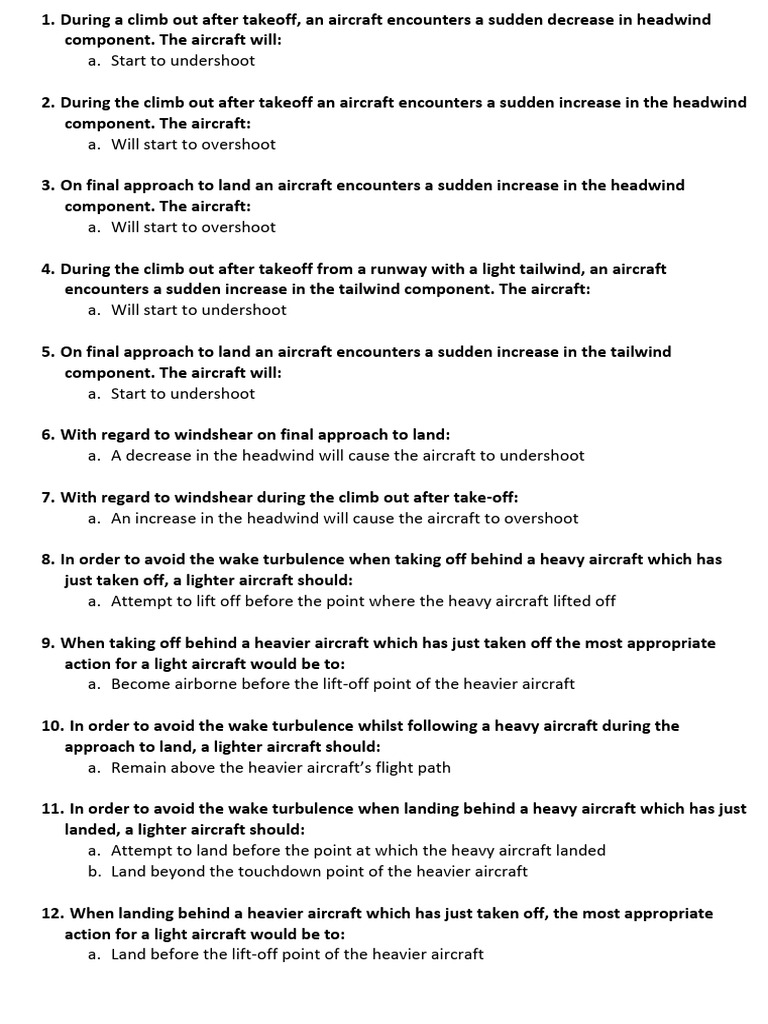 1. During a climb out after takeoff, an aircraft encounters a sudden decrease in headwind component. The aircraft will:
a. Start to undershoot

2. During the climb out after takeoff an aircraft encounters a sudden increase in the headwind component. The aircraft:
a. Will start to overshoot

3. On final approach to land an aircraft encounters a sudden increase in the headwind component. The aircraft:
a. Will start to overshoot

4. During the climb out after takeoff from a runway with a light tailwind, an aircraft encounters a sudden increase in the tailwind component. The aircraft:
a. Will start to undershoot

5. On final approach to land an aircraft encounters a sudden increase in the tailwind component. The aircraft will:
a. Start to undershoot

6. With regard to windshear on final approach to land:
a. A decrease in the headwind will cause the aircraft to undershoot

7. With regard to windshear during the climb out after take-off:
a. An increase in the headwind will cause the aircraft to overshoot

8. In order to avoid the wake turbulence when taking off behind a heavy aircraft which has just taken off, a lighter aircraft should:
a. Attempt to lift off before the point where the heavy aircraft lifted off

9. When taking off behind a heavier aircraft which has just taken off the most appropriate action for a light aircraft would be to:
a. Become airborne before the lift-off point of the heavier aircraft

10. In order to avoid the wake turbulence whilst following a heavy aircraft during the approach to land, a lighter aircraft should:
a. Remain above the heavier aircraft's flight path

11. In order to avoid the wake turbulence when landing behind a heavy aircraft which has just landed, a lighter aircraft should:
a. Attempt to land before the point at which the heavy aircraft landed
b. Land beyond the touchdown point of the heavier aircraft

12. When landing behind a heavier aircraft which has just taken off, the most appropriate action for a light aircraft would be to:
a. Land before the lift-off point of the heavier aircraft